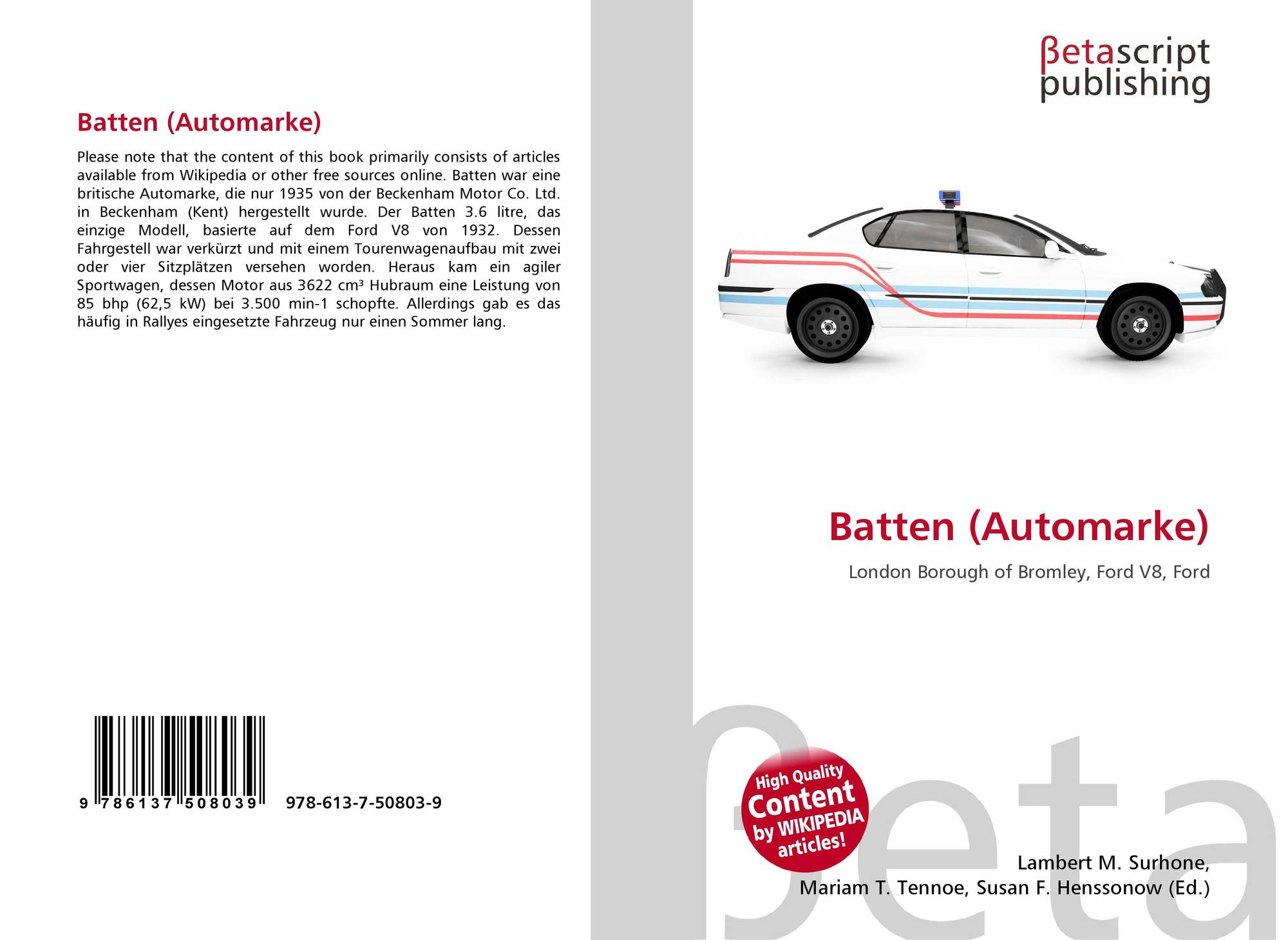 Batten (Automarke)

Please note that the content of this book primarily consists of articles available from Wikipedia or other free sources online. Batten war eine britische Automarke, die nur 1935 von der Beckenham Motor Co. Ltd. in Beckenham (Kent) hergestellt wurde. Der Batten 3.6 litre, das einzige Modell, basierte auf dem Ford V8 von 1932. Dessen Fahrgestell war verkürzt und mit einem Tourenwagenaufbau mit zwei oder vier Sitzplätzen versehen worden. Heraus kam ein agiler Sportwagen, dessen Motor aus 3622 cm³ Hubraum eine Leistung von 85 bhp (62,5 kW) bei 3.500 min-1 schopfte. Allerdings gab es das häufig in Rallyes eingesetzte Fahrzeug nur einen Sommer lang.

9 786137 508039

978-613-7-50803-9

βetascript
publishing

Batten (Automarke)

London Borough of Bromley, Ford V8, Ford

High Quality
Content
by WIKIPEDIA
articles!

Lambert M. Surhone,
Mariam T. Tennoe, Susan F. Henssonow (Ed.)

βeta